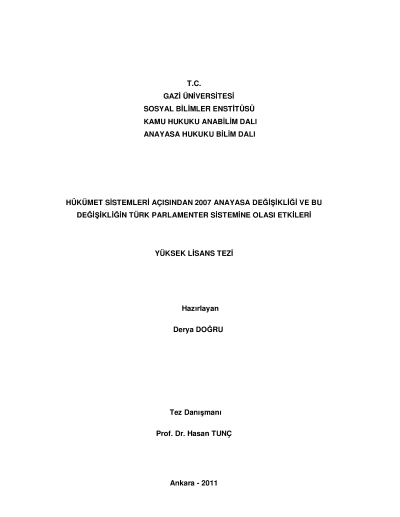 T.C.
GAZİ ÜNİVERSİTESİ
SOSYAL BİLİMLER ENSTİTÜSÜ
KAMU HUKUKU ANABİLİM DALI
ANAYASA HUKUKU BİLİM DALI

HÜKÜMET SİSTEMLERİ AÇISINDAN 2007 ANAYASA DEĞİŞİKLİĞİ VE BU DEĞİŞİKLİĞİN TÜRK PARLAMENTER SİSTEMİNE OLASI ETKİLERİ

YÜKSEK LİSANS TEZİ

Hazırlayan

Derya DOĞRU

Tez Danışmanı

Prof. Dr. Hasan TUNÇ

Ankara - 2011